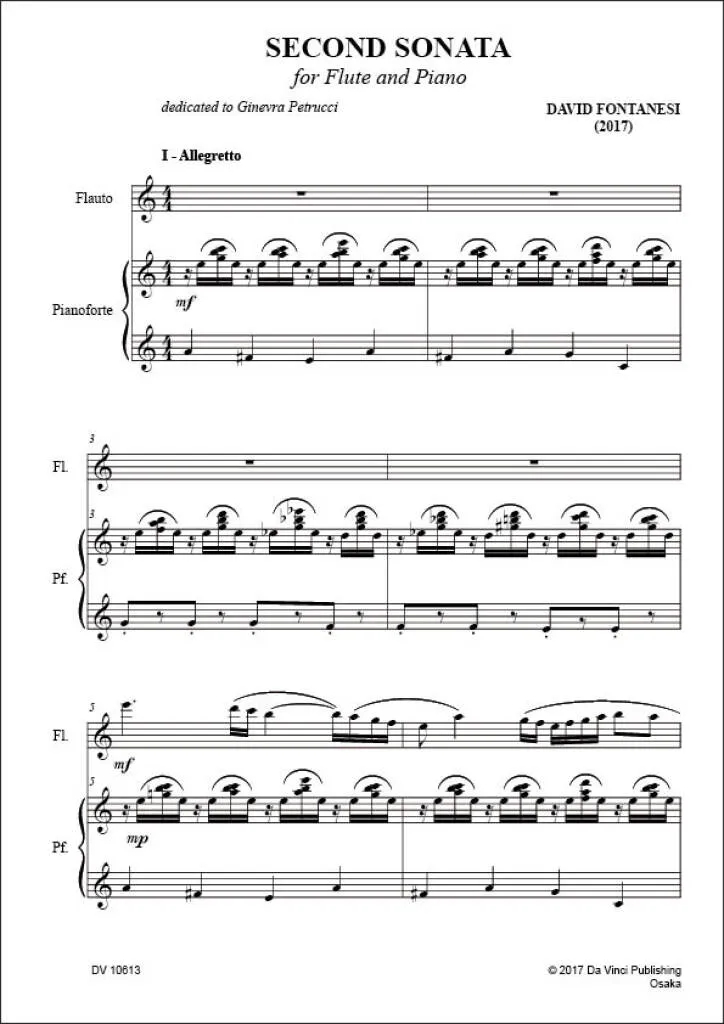 SECOND SONATA
for Flute and Piano

dedicated to Ginevra Petrucci

DAVID FONTANESI
(2017)

I - Allegretto

Flauto

Pianoforte

mf

3

Fl.

3

Pf.

5

Fl.

mf

5

Pf.

mp

DV 10613

© 2017 Da Vinci Publishing
Osaka